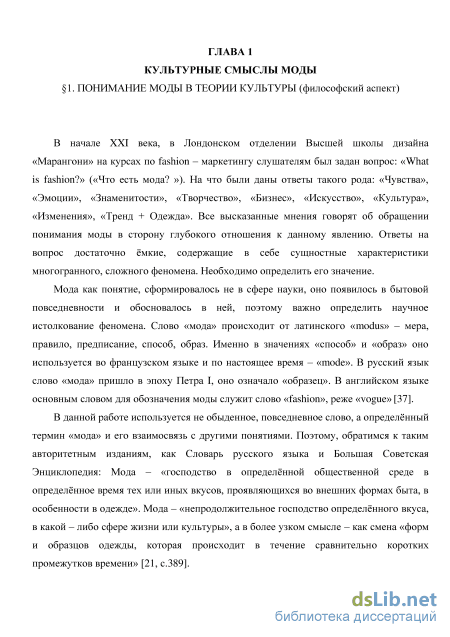 ГЛАВА 1
КУЛЬТУРНЫЕ СМЫСЛЫ МОДЫ
§1. ПОНИМАНИЕ МОДЫ В ТЕОРИИ КУЛЬТУРЫ (философский аспект)

В начале XXI века, в Лондонском отделении Высшей школы дизайна «Марангони» на курсах по fashion – маркетингу слушателям был задан вопрос: «What is fashion?» («Что есть мода? »). На что были даны ответы такого рода: «Чувства», «Эмоции», «Знаменитости», «Творчество», «Бизнес», «Искусство», «Культура», «Изменения», «Тренд + Одежда». Все высказанные мнения говорят об обращении понимания моды в сторону глубокого отношения к данному явлению. Ответы на вопрос достаточно ёмкие, содержащие в себе сущностные характеристики многогранного, сложного феномена. Необходимо определить его значение.

Мода как понятие, сформировалось не в сфере науки, оно появилось в бытовой повседневности и обосновалось в ней, поэтому важно определить научное истолкование феномена. Слово «мода» происходит от латинского «modus» – мера, правило, предписание, способ, образ. Именно в значениях «способ» и «образ» оно используется во французском языке и по настоящее время – «mode». В русский язык слово «мода» пришло в эпоху Петра I, оно означало «образец». В английском языке основным словом для обозначения моды служит слово «fashion», реже «vogue» [37].

В данной работе используется не обыденное, повседневное слово, а определённый термин «мода» и его взаимосвязь с другими понятиями. Поэтому, обратимся к таким авторитетным изданиям, как Словарь русского языка и Большая Советская Энциклопедия: Мода – «господство в определённой общественной среде в определённое время тех или иных вкусов, проявляющихся во внешних формах быта, в особенности в одежде». Мода – «непродолжительное господство определённого вкуса, в какой – либо сфере жизни или культуры», а в более узком смысле – как смена «форм и образцов одежды, которая происходит в течение сравнительно коротких промежутков времени» [21, с.389].

dsLib.net
библиотека диссертаций